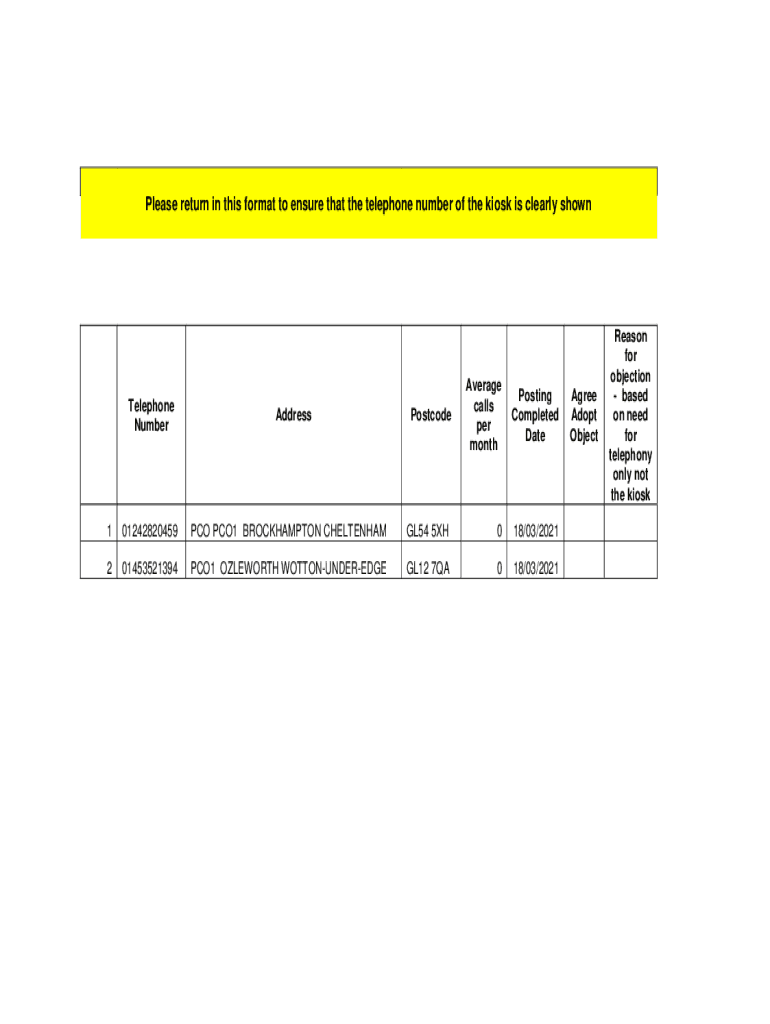 Please return in this format to ensure that the telephone number of the kiosk is clearly shown

|  | Telephone Number | Address | Postcode | Average calls per month | Posting Completed Date | Agree Adopt Object | Reason for objection - based on need for telephony only not the kiosk |
|---|---|---|---|---|---|---|---|
| 1 | 01242820459 | PCO PCO1 BROCKHAMPTON CHELTENHAM | GL54 5XH | 0 | 18/03/2021 |  |  |
| 2 | 01453521394 | PCO1 OZLEWORTH WOTTON-UNDER-EDGE | GL12 7QA | 0 | 18/03/2021 |  |  |